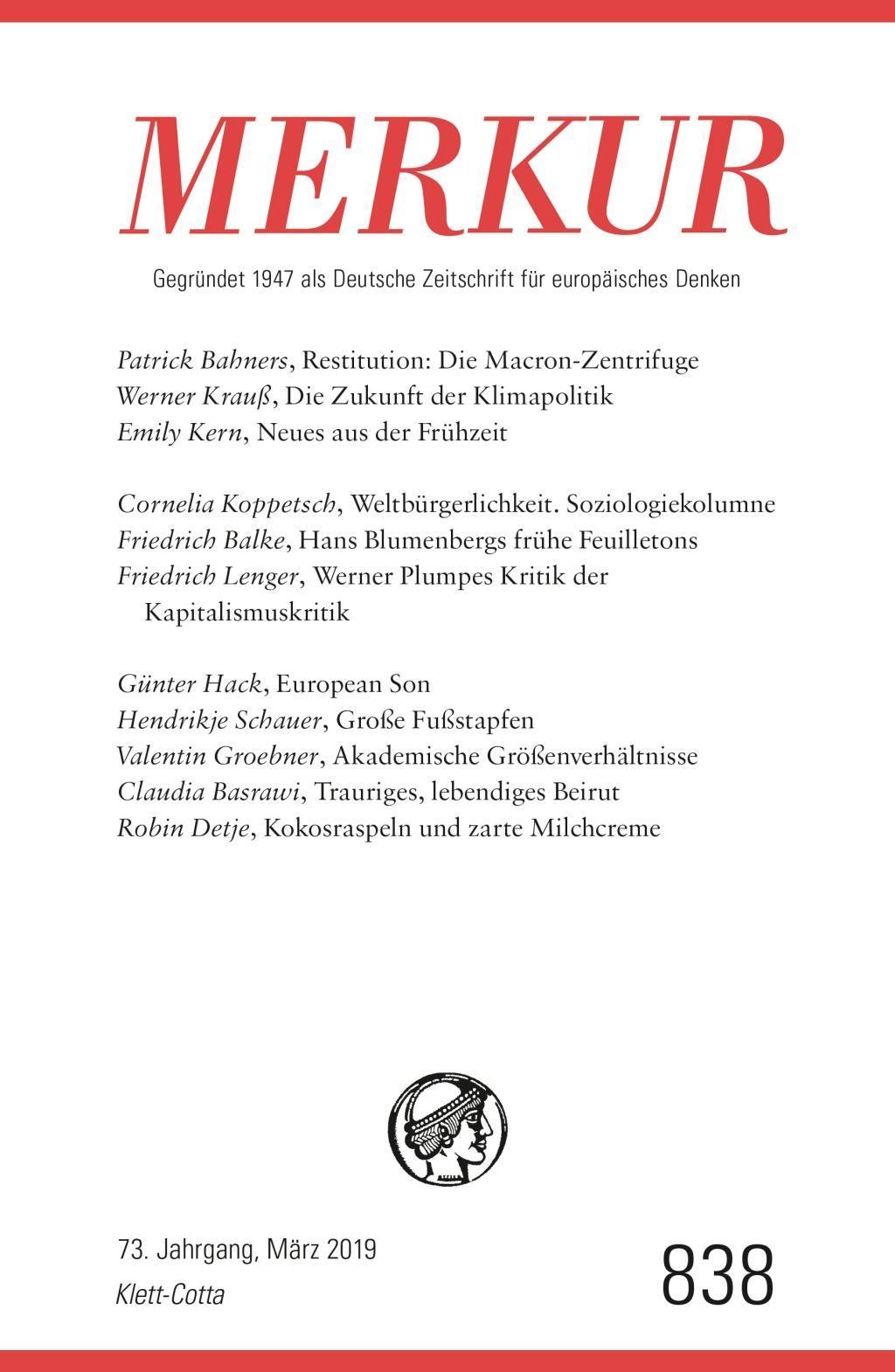 MERKUR

Gegründet 1947 als Deutsche Zeitschrift für europäisches Denken

Patrick Bahners, Restitution: Die Macron-Zentrifuge
Werner Krauß, Die Zukunft der Klimapolitik
Emily Kern, Neues aus der Frühzeit

Cornelia Koppetsch, Weltbürgerlichkeit. Soziologiekolumne
Friedrich Balke, Hans Blumenbergs frühe Feuilletons
Friedrich Lenger, Werner Plumpes Kritik der Kapitalismuskritik

Günter Hack, European Son
Hendrikje Schauer, Große Fußstapfen
Valentin Groebner, Akademische Größenverhältnisse
Claudia Basrawi, Trauriges, lebendiges Beirut
Robin Detje, Kokosraspeln und zarte Milchcreme

73. Jahrgang, März 2019
Klett-Cotta

838